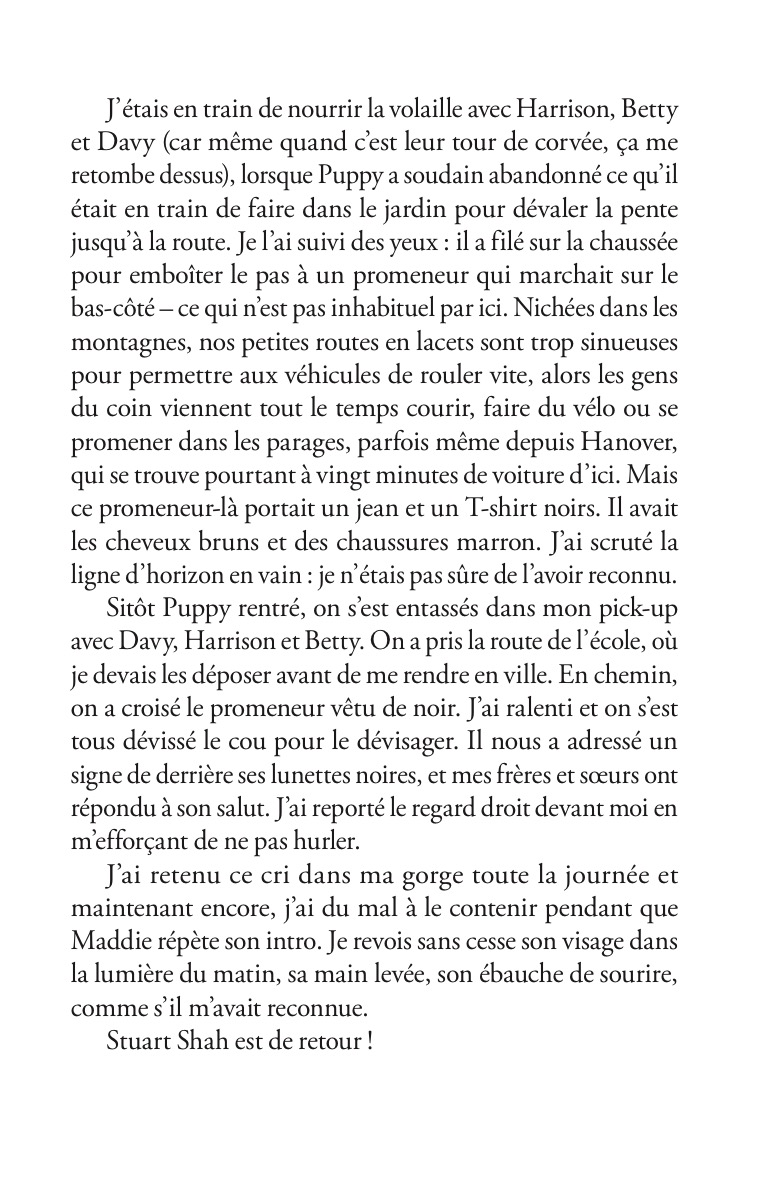 J'étais en train de nourrir la volaille avec Harrison, Betty et Davy (car même quand c'est leur tour de corvée, ça me retombe dessus), lorsque Puppy a soudain abandonné ce qu'il était en train de faire dans le jardin pour dévaler la pente jusqu'à la route. Je l'ai suivi des yeux : il a filé sur la chaussée pour emboîter le pas à un promeneur qui marchait sur le bas-côté – ce qui n'est pas inhabituel par ici. Nichées dans les montagnes, nos petites routes en lacets sont trop sinueuses pour permettre aux véhicules de rouler vite, alors les gens du coin viennent tout le temps courir, faire du vélo ou se promener dans les parages, parfois même depuis Hanover, qui se trouve pourtant à vingt minutes de voiture d'ici. Mais ce promeneur-là portait un jean et un T-shirt noirs. Il avait les cheveux bruns et des chaussures marron. J'ai scruté la ligne d'horizon en vain : je n'étais pas sûre de l'avoir reconnu.

Sitôt Puppy rentré, on s'est entassés dans mon pick-up avec Davy, Harrison et Betty. On a pris la route de l'école, où je devais les déposer avant de me rendre en ville. En chemin, on a croisé le promeneur vêtu de noir. J'ai ralenti et on s'est tous dévissé le cou pour le dévisager. Il nous a adressé un signe de derrière ses lunettes noires, et mes frères et sœurs ont répondu à son salut. J'ai reporté le regard droit devant moi en m'efforçant de ne pas hurler.

J'ai retenu ce cri dans ma gorge toute la journée et maintenant encore, j'ai du mal à le contenir pendant que Maddie répète son intro. Je revois sans cesse son visage dans la lumière du matin, sa main levée, son ébauche de sourire, comme s'il m'avait reconnue.

Stuart Shah est de retour !